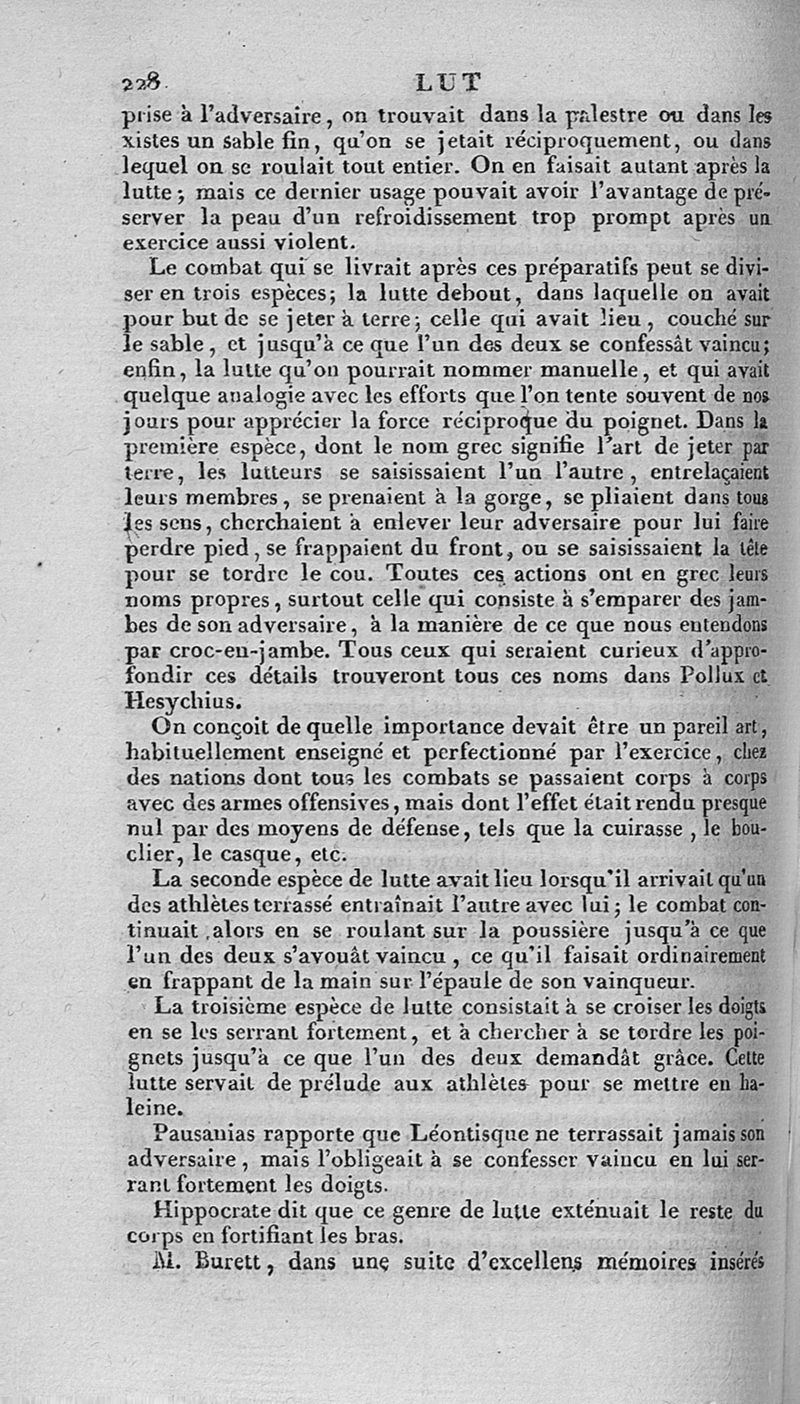 228 LUT

prise à l'adversaire, on trouvait dans la palestre ou dans les xistes un sable fin, qu'on se jetait réciproquement, ou dans lequel on se roulait tout entier. On en faisait autant après la lutte; mais ce dernier usage pouvait avoir l'avantage de préserver la peau d'un refroidissement trop prompt après un exercice aussi violent.

Le combat qui se livrait après ces préparatifs peut se diviser en trois espèces; la lutte debout, dans laquelle on avait pour but de se jeter à terre; celle qui avait lieu, couché sur le sable, et jusqu'à ce que l'un des deux se confessât vaincu; enfin, la lutte qu'on pourrait nommer manuelle, et qui avait quelque analogie avec les efforts que l'on tente souvent de nos jours pour apprécier la force réciproque du poignet. Dans la première espèce, dont le nom grec signifie l'art de jeter par terre, les lutteurs se saisissaient l'un l'autre, entrelaçaient leurs membres, se prenaient à la gorge, se pliaient dans tous les sens, cherchaient à enlever leur adversaire pour lui faire perdre pied, se frappaient du front, ou se saisissaient la tête pour se tordre le cou. Toutes ces actions ont en grec leurs noms propres, surtout celle qui consiste à s'emparer des jambes de son adversaire, à la manière de ce que nous entendons par croc-en-jambe. Tous ceux qui seraient curieux d'approfondir ces détails trouveront tous ces noms dans Pollux et Hesychius.

On conçoit de quelle importance devait être un pareil art, habituellement enseigné et perfectionné par l'exercice, chez des nations dont tous les combats se passaient corps à corps avec des armes offensives, mais dont l'effet était rendu presque nul par des moyens de défense, tels que la cuirasse, le bouclier, le casque, etc.

La seconde espèce de lutte avait lieu lorsqu'il arrivait qu'un des athlètes terrassé entraînait l'autre avec lui; le combat continuait alors en se roulant sur la poussière jusqu'à ce que l'un des deux s'avouât vaincu, ce qu'il faisait ordinairement en frappant de la main sur l'épaule de son vainqueur.

La troisième espèce de lutte consistait à se croiser les doigts en se les serrant fortement, et à chercher à se tordre les poignets jusqu'à ce que l'un des deux demandât grâce. Cette lutte servait de prélude aux athlètes pour se mettre en haleine.

Pausanias rapporte que Léontisque ne terrassait jamais son adversaire, mais l'obligeait à se confesser vaincu en lui serrant fortement les doigts.

Hippocrate dit que ce genre de lutte exténuait le reste du corps en fortifiant les bras.

M. Burett, dans une suite d'excellens mémoires insérés